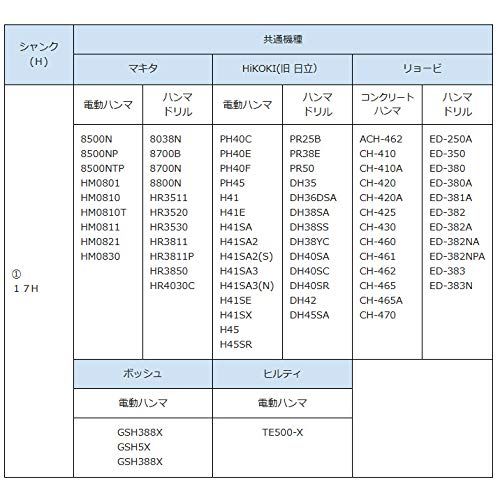 | シャンク（H） | 共通機種 | | | | | |
|---|---|---|---|---|---|---|
| | マキタ | | HiKOKI(旧 日立) | | リョービ | |
| ① 17H | 電動ハンマ | ハンマドリル | 電動ハンマ | ハンマドリル | コンクリートハンマ | ハンマドリル |
| | 8500N 8500NP 8500NTP HM0801 HM0810 HM0810T HM0811 HM0821 HM0830 | 8038N 8700B 8700N 8800N HR3511 HR3520 HR3530 HR3811 HR3811P HR3850 HR4030C | PH40C PH40E PH40F PH45 H41 H41E H41SA H41SA2 H41SA2(S) H41SA3 H41SA3(N) H41SE H41SX H45 H45SR | PR25B PR38E PR50 DH35 DH36DSA DH38SA DH38SS DH38YC DH40SA DH40SC DH40SR DH42 DH45SA | ACH-462 CH-410 CH-410A CH-420 CH-420A CH-425 CH-430 CH-460 CH-461 CH-462 CH-465 CH-465A CH-470 | ED-250A ED-350 ED-380 ED-380A ED-381A ED-382 ED-382A ED-382NA ED-382NPA ED-383 ED-383N |
| | ボッシュ | | ヒルティ | | | |
| | 電動ハンマ | | 電動ハンマ | | | |
| | GSH388X GSH5X GSH388X | | TE500-X | | | |